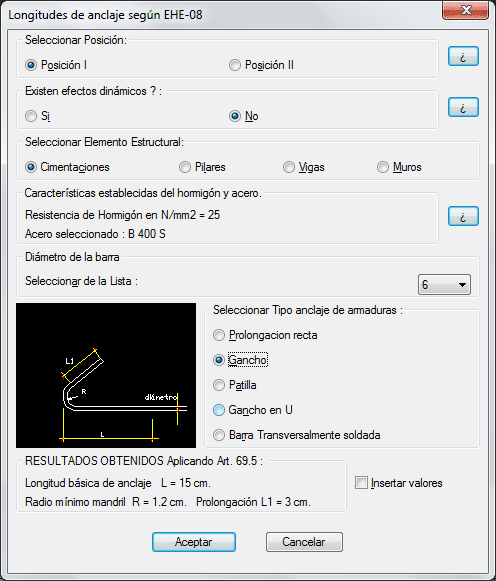 Longitudes de anclaje según EHE-08

Seleccionar Posición:

Posición I

Posición II

¿

Existen efectos dinámicos ? :

Si

No

¿

Seleccionar Elemento Estructural:

Cimentaciones

Pilares

Vigas

Muros

Características establecidas del hormigón y acero.

Resistencia de Hormigón en N/mm2 = 25

Acero seleccionado : B 400 S

¿

Diámetro de la barra

Seleccionar de la Lista :

6

L1

R

diámetro

L

Seleccionar Tipo anclaje de armaduras :

Prolongacion recta

Gancho

Patilla

Gancho en U

Barra Transversalmente soldada

RESULTADOS OBTENIDOS Aplicando Art. 69.5 :

Longitud básica de anclaje L = 15 cm.

Radio mínimo mandril R = 1.2 cm. Prolongación L1 = 3 cm.

Insertar valores

Aceptar

Cancelar